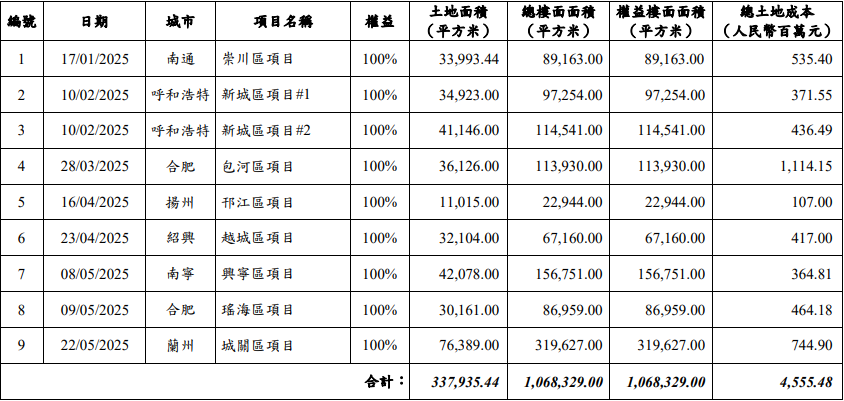 | 編號 | 日期 | 城市 | 項目名稱 | 權益 | 土地面積（平方米） | 總樓面面積（平方米） | 權益樓面面積（平方米） | 總土地成本（人民幣百萬元） |
|---|---|---|---|---|---|---|---|---|
| 1 | 17/01/2025 | 南通 | 崇川區項目 | 100% | 33,993.44 | 89,163.00 | 89,163.00 | 535.40 |
| 2 | 10/02/2025 | 呼和浩特 | 新城區項目#1 | 100% | 34,923.00 | 97,254.00 | 97,254.00 | 371.55 |
| 3 | 10/02/2025 | 呼和浩特 | 新城區項目#2 | 100% | 41,146.00 | 114,541.00 | 114,541.00 | 436.49 |
| 4 | 28/03/2025 | 合肥 | 包河區項目 | 100% | 36,126.00 | 113,930.00 | 113,930.00 | 1,114.15 |
| 5 | 16/04/2025 | 揚州 | 邗江區項目 | 100% | 11,015.00 | 22,944.00 | 22,944.00 | 107.00 |
| 6 | 23/04/2025 | 紹興 | 越城區項目 | 100% | 32,104.00 | 67,160.00 | 67,160.00 | 417.00 |
| 7 | 08/05/2025 | 南寧 | 興寧區項目 | 100% | 42,078.00 | 156,751.00 | 156,751.00 | 364.81 |
| 8 | 09/05/2025 | 合肥 | 瑤海區項目 | 100% | 30,161.00 | 86,959.00 | 86,959.00 | 464.18 |
| 9 | 22/05/2025 | 蘭州 | 城關區項目 | 100% | 76,389.00 | 319,627.00 | 319,627.00 | 744.90 |
| | | | | 合計： | 337,935.44 | 1,068,329.00 | 1,068,329.00 | 4,555.48 |